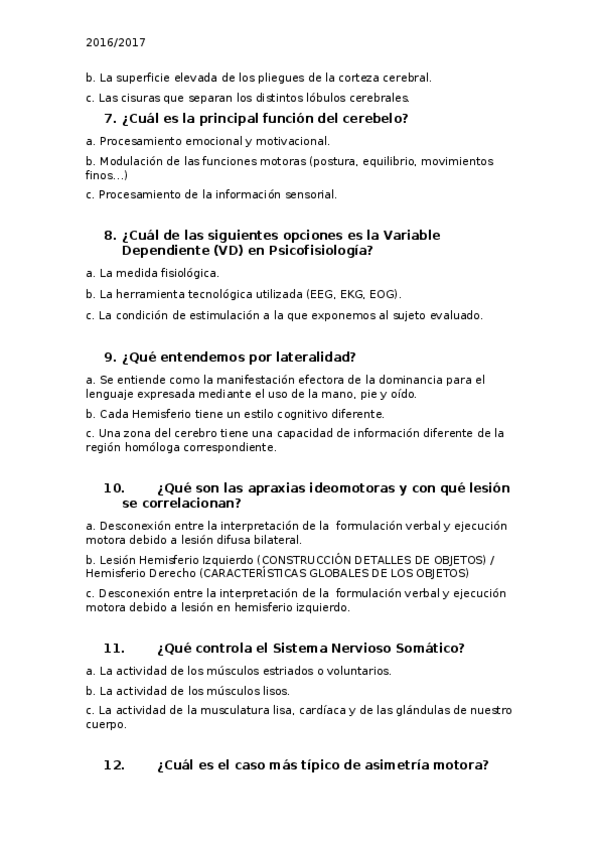 2016/2017

b. La superficie elevada de los pliegues de la corteza cerebral.

c. Las cisuras que separan los distintos lóbulos cerebrales.

7. ¿Cuál es la principal función del cerebelo?

a. Procesamiento emocional y motivacional.

b. Modulación de las funciones motoras (postura, equilibrio, movimientos finos...)

c. Procesamiento de la información sensorial.

8. ¿Cuál de las siguientes opciones es la Variable Dependiente (VD) en Psicofisiología?

a. La medida fisiológica.

b. La herramienta tecnológica utilizada (EEG, EKG, EOG).

c. La condición de estimulación a la que exponemos al sujeto evaluado.

9. ¿Qué entendemos por lateralidad?

a. Se entiende como la manifestación efectora de la dominancia para el lenguaje expresada mediante el uso de la mano, pie y oído.

b. Cada Hemisferio tiene un estilo cognitivo diferente.

c. Una zona del cerebro tiene una capacidad de información diferente de la región homóloga correspondiente.

10. ¿Qué son las apraxias ideomotoras y con qué lesión se correlacionan?

a. Desconexión entre la interpretación de la formulación verbal y ejecución motora debido a lesión difusa bilateral.

b. Lesión Hemisferio Izquierdo (CONSTRUCCIÓN DETALLES DE OBJETOS) / Hemisferio Derecho (CARACTERÍSTICAS GLOBALES DE LOS OBJETOS)

c. Desconexión entre la interpretación de la formulación verbal y ejecución motora debido a lesión en hemisferio izquierdo.

11. ¿Qué controla el Sistema Nervioso Somático?

a. La actividad de los músculos estriados o voluntarios.

b. La actividad de los músculos lisos.

c. La actividad de la musculatura lisa, cardíaca y de las glándulas de nuestro cuerpo.

12. ¿Cuál es el caso más típico de asimetría motora?